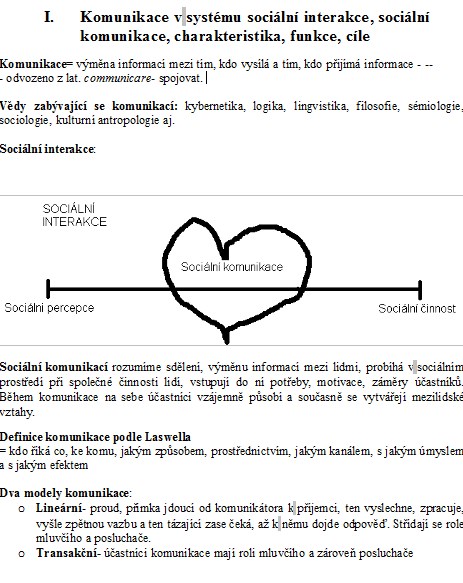 I. Komunikace v systému sociální interakce, sociální komunikace, charakteristika, funkce, cíle

Komunikace= výměna informací mezi tím, kdo vysílá a tím, kdo přijímá informace - -- - odvozeno z lat. communicare- spojovat.

Vědy zabývající se komunikací: kybernetika, logika, lingvistika, filosofie, sémiologie, sociologie, kulturní antropologie aj.

Sociální interakce:

SOCIÁLNÍ INTERAKCE

Sociální komunikace

Sociální percepce

Sociální činnost

Sociální komunikací rozumíme sdělení, výměnu informací mezi lidmi, probíhá v sociálním prostředí při společné činnosti lidí, vstupují do ní potřeby, motivace, záměry účastníků. Během komunikace na sebe účastníci vzájemně působí a současně se vytvářejí mezilidské vztahy.

Definice komunikace podle Laswella
= kdo říká co, ke komu, jakým způsobem, prostřednictvím, jakým kanálem, s jakým úmyslem a s jakým efektem

Dva modely komunikace:
o Lineární- proud, přímka jdoucí od komunikátora k příjemci, ten vyslechne, zpracuje, vyšle zpětnou vazbu a ten tázající zase čeká, až k němu dojde odpověď. Střídají se role mluvčího a posluchače.
o Transakční- účastníci komunikace mají roli mluvčího a zároveň posluchače